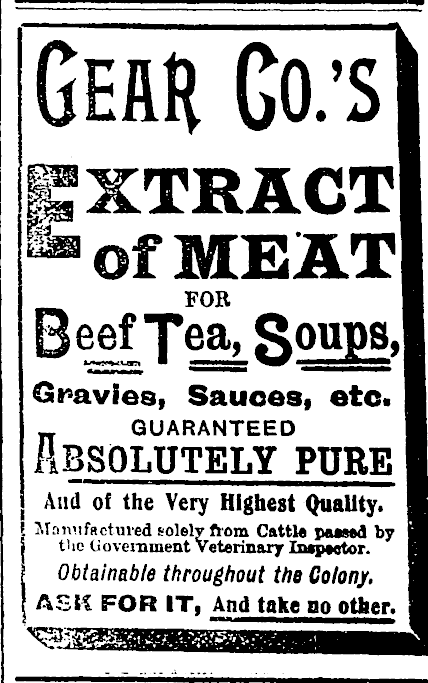 GEAR CO.'S

EXTRACT of MEAT

FOR

Beef Tea, Soups,

Gravies, Sauces, etc.

GUARANTEED

ABSOLUTELY PURE

And of the Very Highest Quality.

Manufactured solely from Cattle passed by the Government Veterinary Inspector.

Obtainable throughout the Colony.

ASK FOR IT, And take no other.